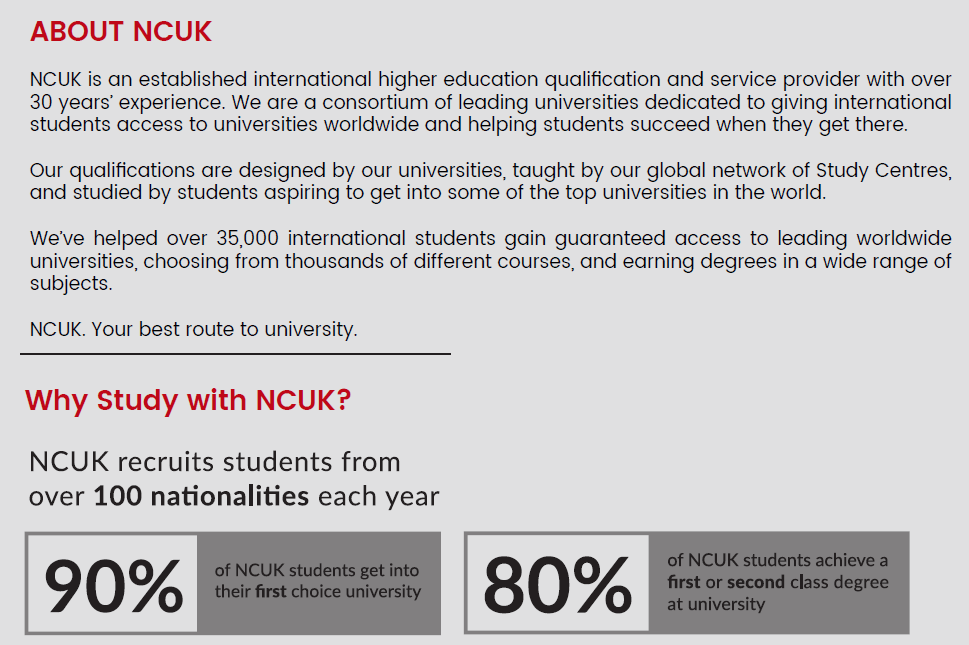 ABOUT NCUK

NCUK is an established international higher education qualification and service provider with over 30 years' experience. We are a consortium of leading universities dedicated to giving international students access to universities worldwide and helping students succeed when they get there.

Our qualifications are designed by our universities, taught by our global network of Study Centres, and studied by students aspiring to get into some of the top universities in the world.

We've helped over 35,000 international students gain guaranteed access to leading worldwide universities, choosing from thousands of different courses, and earning degrees in a wide range of subjects.

NCUK. Your best route to university.

Why Study with NCUK?

NCUK recruits students from over 100 nationalities each year

90% of NCUK students get into their first choice university

80% of NCUK students achieve a first or second class degree at university